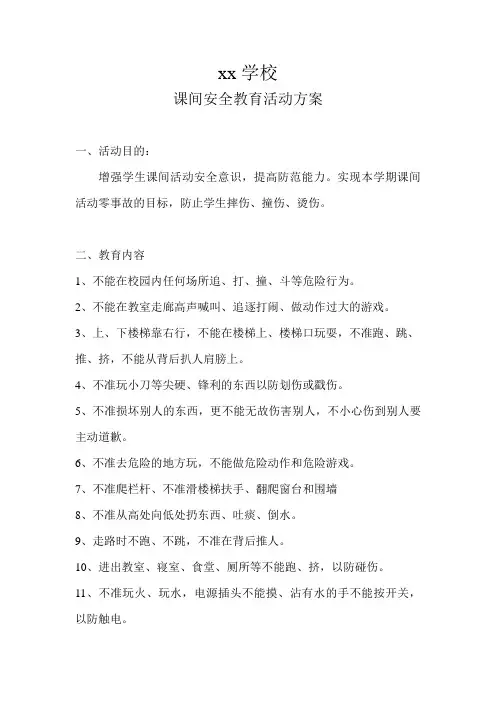 xx 学校
课间安全教育活动方案

一、活动目的：

增强学生课间活动安全意识，提高防范能力。实现本学期课间活动零事故的目标，防止学生摔伤、撞伤、烫伤。

二、教育内容

1、不能在校园内任何场所追、打、撞、斗等危险行为。

2、不能在教室走廊高声喊叫、追逐打闹、做动作过大的游戏。

3、上、下楼梯靠右行，不能在楼梯上、楼梯口玩耍，不准跑、跳、推、挤，不能从背后扒人肩膀上。

4、不准玩小刀等尖硬、锋利的东西以防划伤或戳伤。

5、不准损坏别人的东西，更不能无故伤害别人，不小心伤到别人要主动道歉。

6、不准去危险的地方玩，不能做危险动作和危险游戏。

7、不准爬栏杆、不准滑楼梯扶手、翻爬窗台和围墙

8、不准从高处向低处扔东西、吐痰、倒水。

9、走路时不跑、不跳，不准在背后推人。

10、进出教室、寝室、食堂、厕所等不能跑、挤，以防碰伤。

11、不准玩火、玩水，电源插头不能摸、沾有水的手不能按开关，以防触电。